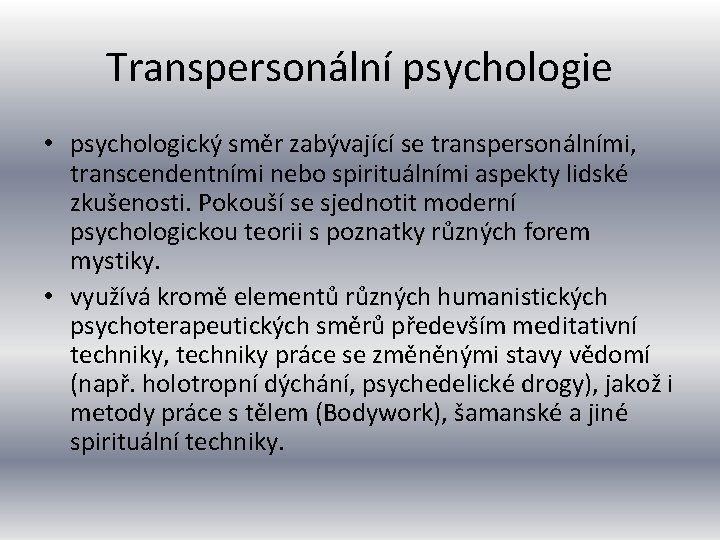 Transpersonální psychologie

• psychologický směr zabývající se transpersonálními, transcendentními nebo spirituálními aspekty lidské zkušenosti. Pokouší se sjednotit moderní psychologickou teorii s poznatky různých forem mystiky.

• využívá kromě elementů různých humanistických psychoterapeutických směrů především meditativní techniky, techniky práce se změněnými stavy vědomí (např. holotropní dýchání, psychedelické drogy), jakož i metody práce s tělem (Bodywork), šamanské a jiné spirituální techniky.